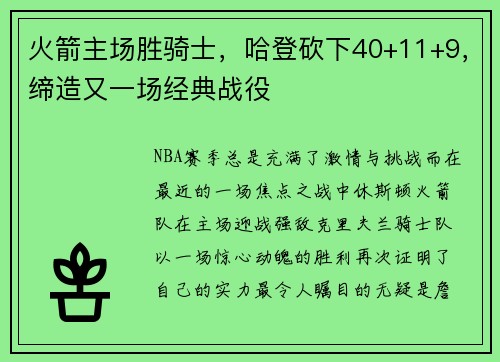 火箭主场胜骑士，哈登砍下40+11+9，缔造又一场经典战役

NBA赛季总是充满了激情与挑战而在最近的一场焦点之战中休斯顿火箭队在主场迎战强敌克里夫兰骑士队以一场惊心动魄的胜利再次证明了自己的实力最令人瞩目的无疑是詹